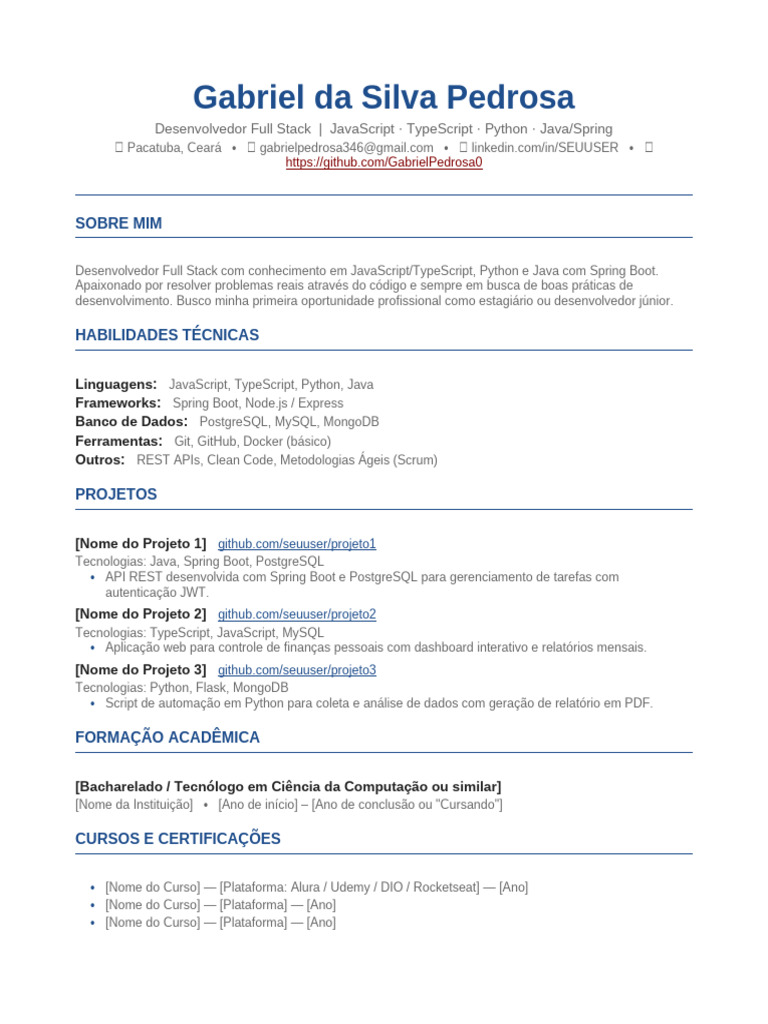 Gabriel da Silva Pedrosa

Desenvolvedor Full Stack | JavaScript · TypeScript · Python · Java/Spring

 Pacatuba, Ceará •  gabrielpedrosa346@gmail.com •  linkedin.com/in/SEUUSER •  https://github.com/GabrielPedrosa0

SOBRE MIM

Desenvolvedor Full Stack com conhecimento em JavaScript/TypeScript, Python e Java com Spring Boot. Apaixonado por resolver problemas reais através do código e sempre em busca de boas práticas de desenvolvimento. Busco minha primeira oportunidade profissional como estagiário ou desenvolvedor júnior.

HABILIDADES TÉCNICAS

Linguagens: JavaScript, TypeScript, Python, Java
Frameworks: Spring Boot, Node.js / Express
Banco de Dados: PostgreSQL, MySQL, MongoDB
Ferramentas: Git, GitHub, Docker (básico)
Outros: REST APIs, Clean Code, Metodologias Ágeis (Scrum)

PROJETOS

[Nome do Projeto 1] github.com/seuuser/projeto1
Tecnologias: Java, Spring Boot, PostgreSQL
• API REST desenvolvida com Spring Boot e PostgreSQL para gerenciamento de tarefas com autenticação JWT.

[Nome do Projeto 2] github.com/seuuser/projeto2
Tecnologias: TypeScript, JavaScript, MySQL
• Aplicação web para controle de finanças pessoais com dashboard interativo e relatórios mensais.

[Nome do Projeto 3] github.com/seuuser/projeto3
Tecnologias: Python, Flask, MongoDB
• Script de automação em Python para coleta e análise de dados com geração de relatório em PDF.

FORMAÇÃO ACADÊMICA

[Bacharelado / Tecnólogo em Ciência da Computação ou similar]
[Nome da Instituição] • [Ano de início] – [Ano de conclusão ou "Cursando"]

CURSOS E CERTIFICAÇÕES

• [Nome do Curso] — [Plataforma: Alura / Udemy / DIO / Rocketseat] — [Ano]
• [Nome do Curso] — [Plataforma] — [Ano]
• [Nome do Curso] — [Plataforma] — [Ano]